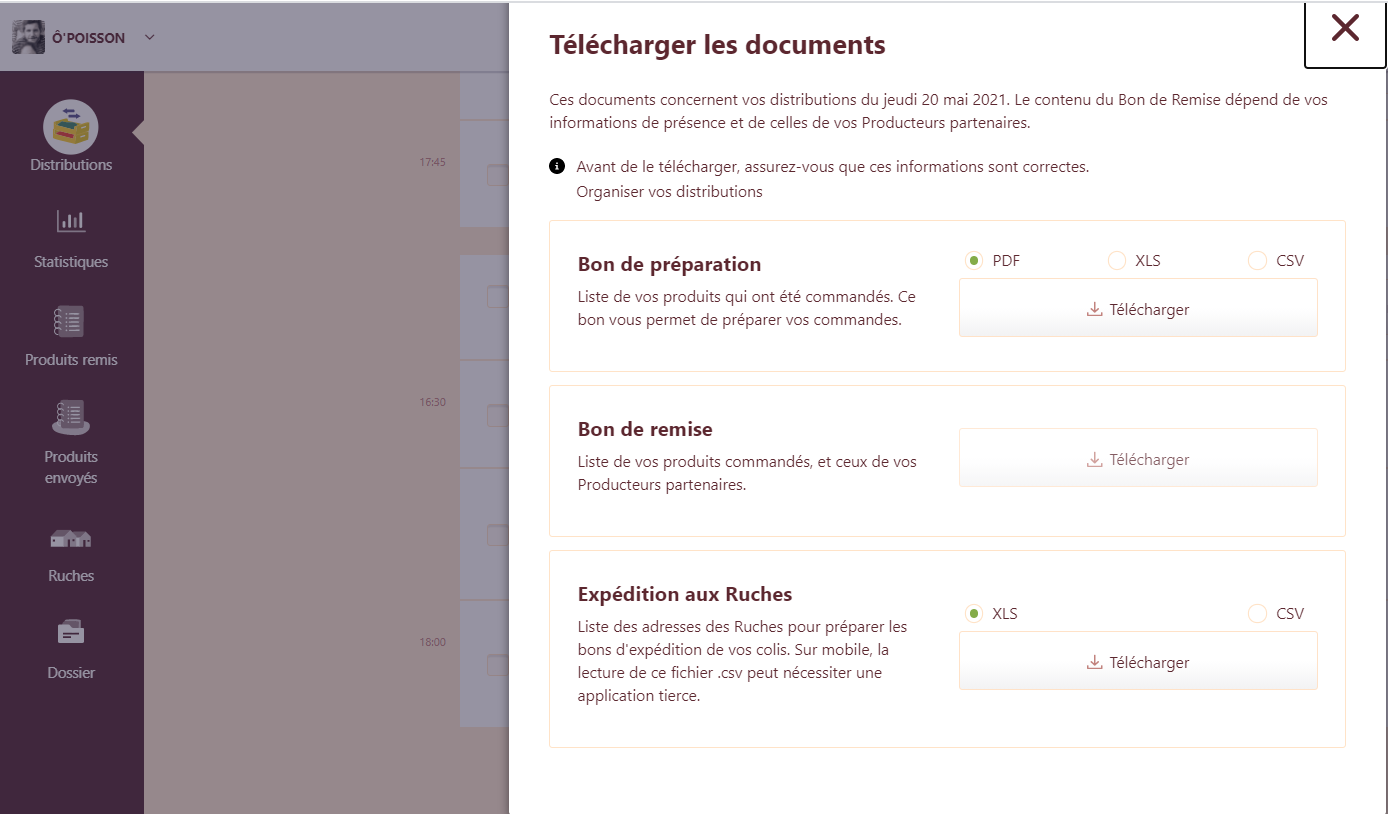 Ô'POISSON

Distributions

Statistiques

Produits remis

Produits envoyés

Ruches

Dossier

17:45

16:30

18:00

Télécharger les documents

Ces documents concernent vos distributions du jeudi 20 mai 2021. Le contenu du Bon de Remise dépend de vos informations de présence et de celles de vos Producteurs partenaires.

Avant de le télécharger, assurez-vous que ces informations sont correctes.
Organiser vos distributions

Bon de préparation
Liste de vos produits qui ont été commandés. Ce bon vous permet de préparer vos commandes.

PDF XLS CSV
Télécharger

Bon de remise
Liste de vos produits commandés, et ceux de vos Producteurs partenaires.

Télécharger

Expédition aux Ruches
Liste des adresses des Ruches pour préparer les bons d'expédition de vos colis. Sur mobile, la lecture de ce fichier .csv peut nécessiter une application tierce.

XLS CSV
Télécharger